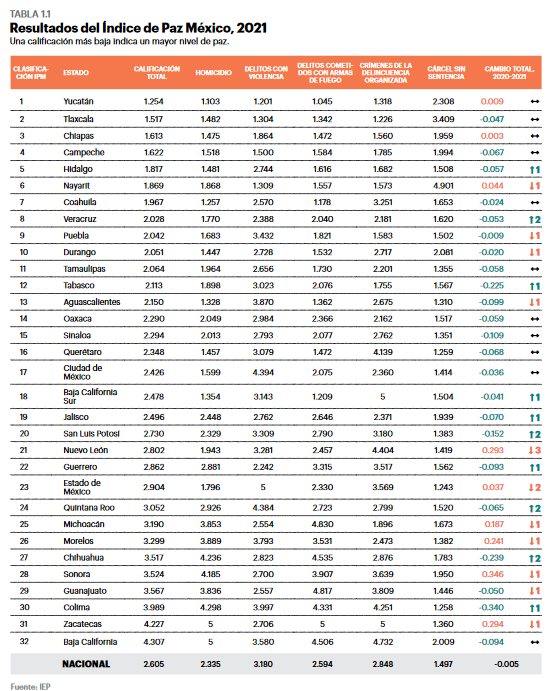 TABLA 1.1
Resultados del Índice de Paz México, 2021
Una calificación más baja indica un mayor nivel de paz.

| CLASIFICACIÓN IPM | ESTADO | CALIFICACIÓN TOTAL | HOMICIDIO | DELITOS CON VIOLENCIA | DELITOS COMETIDOS CON ARMAS DE FUEGO | CRÍMENES DE LA DELINCUENCIA ORGANIZADA | CÁRCEL SIN SENTENCIA | CAMBIO TOTAL, 2020-2021 | |
|---|---|---|---|---|---|---|---|---|---|
| 1 | Yucatán | 1.254 | 1.103 | 1.201 | 1.045 | 1.318 | 2.308 | 0.009 | ↔ |
| 2 | Tlaxcala | 1.517 | 1.482 | 1.304 | 1.342 | 1.226 | 3.409 | -0.047 | ↔ |
| 3 | Chiapas | 1.613 | 1.475 | 1.864 | 1.472 | 1.560 | 1.959 | 0.003 | ↔ |
| 4 | Campeche | 1.622 | 1.518 | 1.500 | 1.584 | 1.785 | 1.994 | -0.067 | ↔ |
| 5 | Hidalgo | 1.817 | 1.481 | 2.744 | 1.616 | 1.682 | 1.508 | -0.057 | ↑1 |
| 6 | Nayarit | 1.869 | 1.868 | 1.309 | 1.557 | 1.573 | 4.901 | 0.044 | ↓1 |
| 7 | Coahuila | 1.967 | 1.257 | 2.570 | 1.178 | 3.251 | 1.653 | -0.024 | ↔ |
| 8 | Veracruz | 2.028 | 1.770 | 2.388 | 2.040 | 2.181 | 1.620 | -0.053 | ↑2 |
| 9 | Puebla | 2.042 | 1.683 | 3.432 | 1.821 | 1.583 | 1.502 | -0.009 | ↓1 |
| 10 | Durango | 2.051 | 1.447 | 2.728 | 1.532 | 2.717 | 2.081 | -0.020 | ↓1 |
| 11 | Tamaulipas | 2.064 | 1.964 | 2.656 | 1.730 | 2.201 | 1.355 | -0.058 | ↔ |
| 12 | Tabasco | 2.113 | 1.898 | 3.023 | 2.076 | 1.755 | 1.567 | -0.225 | ↑1 |
| 13 | Aguascalientes | 2.150 | 1.328 | 3.870 | 1.362 | 2.675 | 1.310 | -0.099 | ↓1 |
| 14 | Oaxaca | 2.290 | 2.049 | 2.984 | 2.366 | 2.162 | 1.517 | -0.059 | ↔ |
| 15 | Sinaloa | 2.294 | 2.013 | 2.793 | 2.077 | 2.762 | 1.351 | -0.109 | ↔ |
| 16 | Querétaro | 2.348 | 1.457 | 3.079 | 1.472 | 4.139 | 1.259 | -0.068 | ↔ |
| 17 | Ciudad de México | 2.426 | 1.599 | 4.394 | 2.075 | 2.360 | 1.414 | -0.036 | ↔ |
| 18 | Baja California Sur | 2.478 | 1.354 | 3.143 | 1.209 | 5 | 1.504 | -0.041 | ↑1 |
| 19 | Jalisco | 2.496 | 2.448 | 2.762 | 2.646 | 2.371 | 1.939 | -0.070 | ↑1 |
| 20 | San Luis Potosí | 2.730 | 2.329 | 3.309 | 2.790 | 3.180 | 1.383 | -0.152 | ↑2 |
| 21 | Nuevo León | 2.802 | 1.943 | 3.281 | 2.457 | 4.404 | 1.419 | 0.293 | ↓3 |
| 22 | Guerrero | 2.862 | 2.881 | 2.242 | 3.315 | 3.517 | 1.562 | -0.093 | ↑1 |
| 23 | Estado de México | 2.904 | 1.796 | 5 | 2.330 | 3.569 | 1.243 | 0.037 | ↓2 |
| 24 | Quintana Roo | 3.052 | 2.926 | 4.384 | 2.723 | 2.799 | 1.520 | -0.065 | ↑2 |
| 25 | Michoacán | 3.190 | 3.853 | 2.554 | 4.830 | 1.896 | 1.673 | 0.187 | ↓1 |
| 26 | Morelos | 3.299 | 3.889 | 3.793 | 3.531 | 2.473 | 1.382 | 0.241 | ↓1 |
| 27 | Chihuahua | 3.517 | 4.236 | 2.823 | 4.535 | 2.876 | 1.783 | -0.239 | ↑2 |
| 28 | Sonora | 3.524 | 4.185 | 2.700 | 3.907 | 3.639 | 1.950 | 0.346 | ↓1 |
| 29 | Guanajuato | 3.567 | 3.836 | 2.557 | 4.817 | 3.809 | 1.446 | -0.050 | ↓1 |
| 30 | Colima | 3.989 | 4.298 | 3.997 | 4.331 | 4.251 | 1.258 | -0.340 | ↑1 |
| 31 | Zacatecas | 4.227 | 5 | 2.706 | 5 | 5 | 1.360 | 0.294 | ↓1 |
| 32 | Baja California | 4.307 | 5 | 3.580 | 4.506 | 4.732 | 2.009 | -0.094 | ↔ |
| | NACIONAL | 2.605 | 2.335 | 3.180 | 2.594 | 2.848 | 1.497 | -0.005 | |

Fuente: IEP